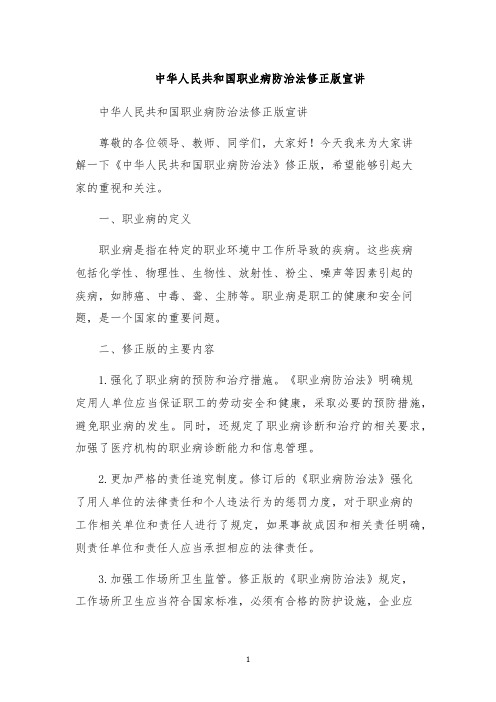 中华人民共和国职业病防治法修正版宣讲

中华人民共和国职业病防治法修正版宣讲

尊敬的各位领导、教师、同学们，大家好！今天我来为大家讲解一下《中华人民共和国职业病防治法》修正版，希望能够引起大家的重视和关注。

一、职业病的定义

职业病是指在特定的职业环境中工作所导致的疾病。这些疾病包括化学性、物理性、生物性、放射性、粉尘、噪声等因素引起的疾病，如肺癌、中毒、聋、尘肺等。职业病是职工的健康和安全问题，是一个国家的重要问题。

二、修正版的主要内容

1.强化了职业病的预防和治疗措施。《职业病防治法》明确规定用人单位应当保证职工的劳动安全和健康，采取必要的预防措施，避免职业病的发生。同时，还规定了职业病诊断和治疗的相关要求，加强了医疗机构的职业病诊断能力和信息管理。

2.更加严格的责任追究制度。修订后的《职业病防治法》强化了用人单位的法律责任和个人违法行为的惩罚力度，对于职业病的工作相关单位和责任人进行了规定，如果事故成因和相关责任明确，则责任单位和责任人应当承担相应的法律责任。

3.加强工作场所卫生监管。修正版的《职业病防治法》规定，工作场所卫生应当符合国家标准，必须有合格的防护设施，企业应

1